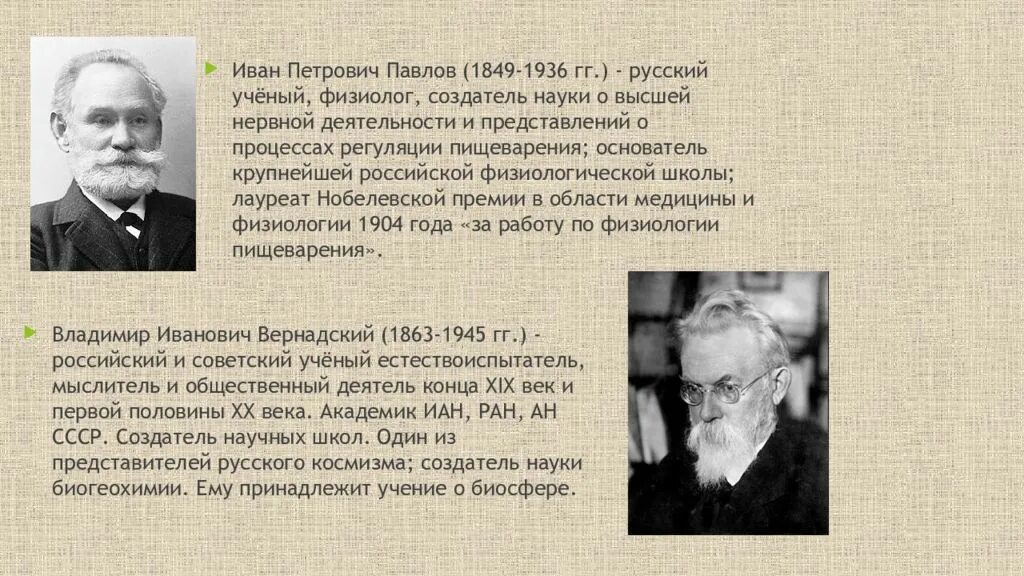 Иван Петрович Павлов (1849-1936 гг.) - русский учёный, физиолог, создатель науки о высшей нервной деятельности и представлений о процессах регуляции пищеварения; основатель крупнейшей российской физиологической школы; лауреат Нобелевской премии в области медицины и физиологии 1904 года «за работу по физиологии пищеварения».

Владимир Иванович Вернадский (1863-1945 гг.) - российский и советский учёный естествоиспытатель, мыслитель и общественный деятель конца XIX век и первой половины XX века. Академик ИАН, РАН, АН СССР. Создатель научных школ. Один из представителей русского космизма; создатель науки биогеохимии. Ему принадлежит учение о биосфере.